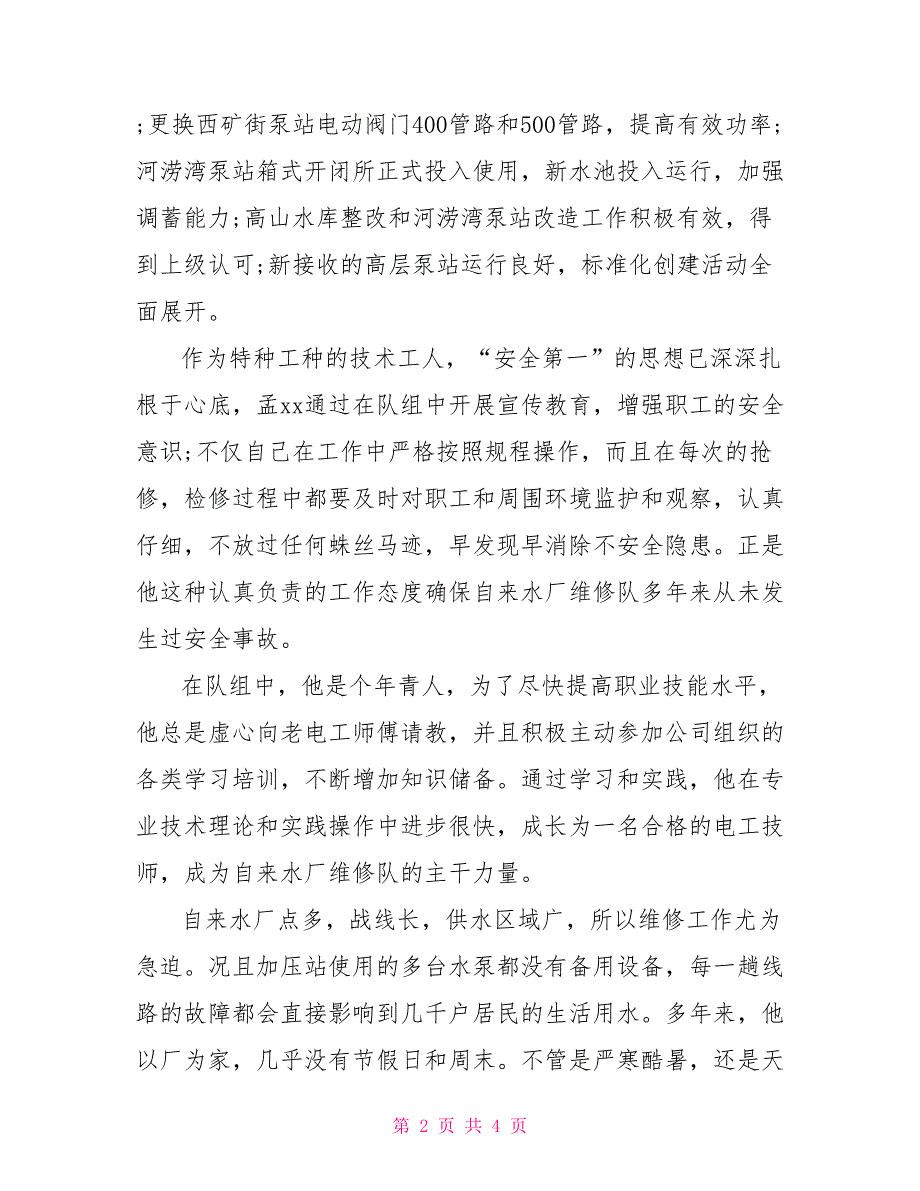 ;更换西矿街泵站电动阀门400管路和500管路，提高有效功率;河涝湾泵站箱式开闭所正式投入使用，新水池投入运行，加强调蓄能力;高山水库整改和河涝湾泵站改造工作积极有效，得到上级认可;新接收的高层泵站运行良好，标准化创建活动全面展开。

作为特种工种的技术工人，“安全第一”的思想已深深扎根于心底，孟xx通过在队组中开展宣传教育，增强职工的安全意识;不仅自己在工作中严格按照规程操作，而且在每次的抢修，检修过程中都要及时对职工和周围环境监护和观察，认真仔细，不放过任何蛛丝马迹，早发现早消除不安全隐患。正是他这种认真负责的工作态度确保自来水厂维修队多年来从未发生过安全事故。

在队组中，他是个年青人，为了尽快提高职业技能水平，他总是虚心向老电工师傅请教，并且积极主动参加公司组织的各类学习培训，不断增加知识储备。通过学习和实践，他在专业技术理论和实践操作中进步很快，成长为一名合格的电工技师，成为自来水厂维修队的主干力量。

自来水厂点多，战线长，供水区域广，所以维修工作尤为急迫。况且加压站使用的多台水泵都没有备用设备，每一趟线路的故障都会直接影响到几千户居民的生活用水。多年来，他以厂为家，几乎没有节假日和周末。不管是严寒酷暑，还是天

第 2 页 共 4 页